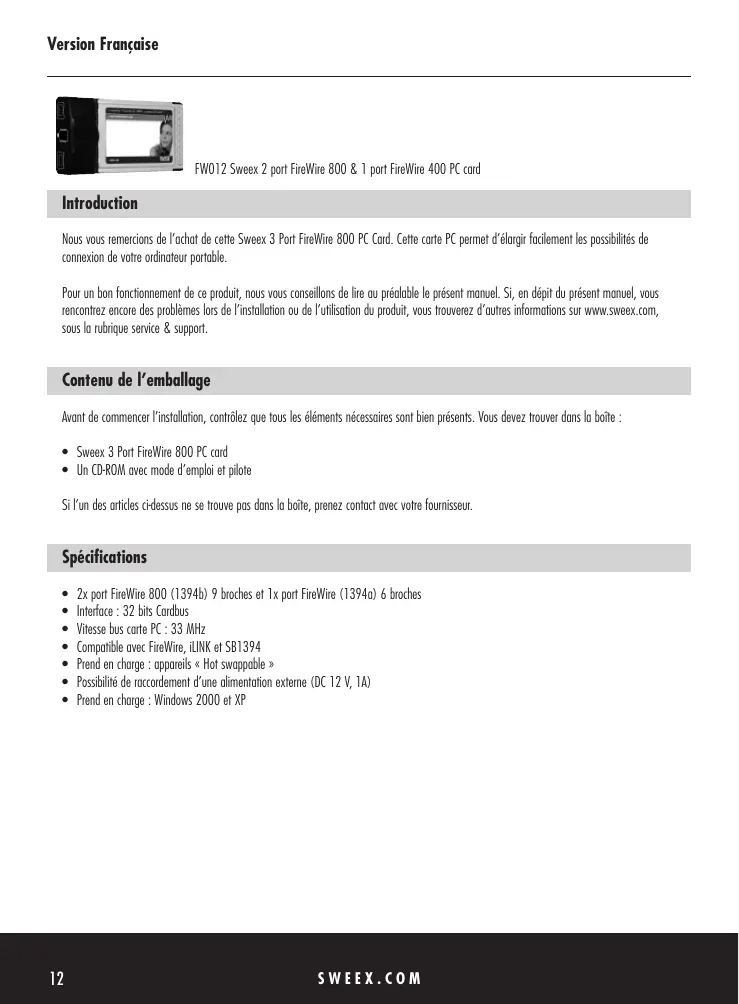 Version Française

FW012 Sweex 2 port FireWire 800 & 1 port FireWire 400 PC card

Introduction

Nous vous remercions de l'achat de cette Sweex 3 Port FireWire 800 PC Card. Cette carte PC permet d'élargir facilement les possibilités de connexion de votre ordinateur portable.

Pour un bon fonctionnement de ce produit, nous vous conseillons de lire au préalable le présent manuel. Si, en dépit du présent manuel, vous rencontrez encore des problèmes lors de l'installation ou de l'utilisation du produit, vous trouverez d'autres informations sur www.sweex.com, sous la rubrique service & support.

Contenu de l'emballage

Avant de commencer l'installation, contrôlez que tous les éléments nécessaires sont bien présents. Vous devez trouver dans la boîte :

• Sweex 3 Port FireWire 800 PC card
• Un CD-ROM avec mode d'emploi et pilote

Si l'un des articles ci-dessus ne se trouve pas dans la boîte, prenez contact avec votre fournisseur.

Spécifications

• 2x port FireWire 800 (1394b) 9 broches et 1x port FireWire (1394a) 6 broches
• Interface : 32 bits Cardbus
• Vitesse bus carte PC : 33 MHz
• Compatible avec FireWire, iLINK et SB1394
• Prend en charge : appareils « Hot swappable »
• Possibilité de raccordement d'une alimentation externe (DC 12 V, 1A)
• Prend en charge : Windows 2000 et XP

12 SWEEX.COM